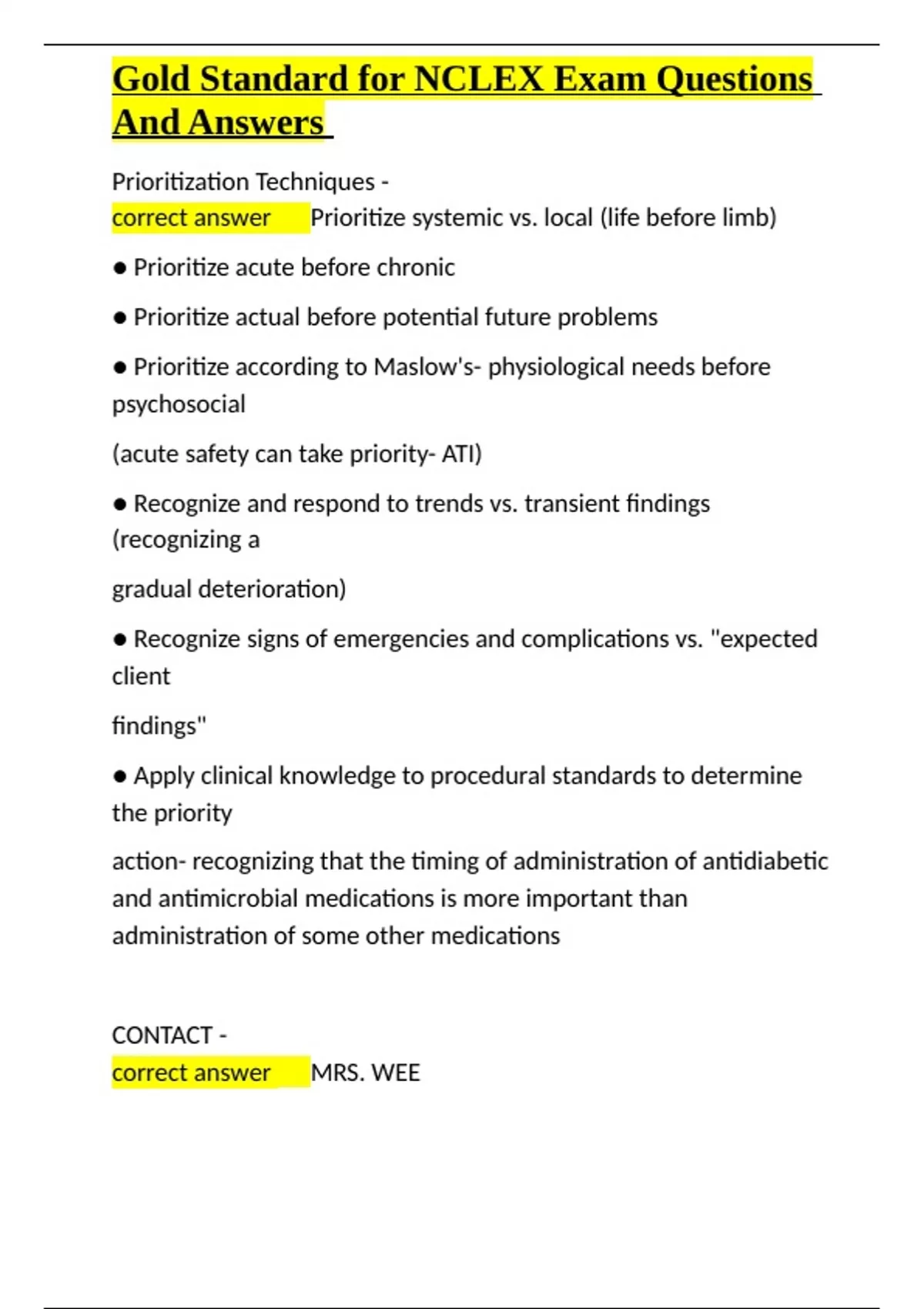 Gold Standard for NCLEX Exam Questions And Answers

Prioritization Techniques - correct answer Prioritize systemic vs. local (life before limb)

● Prioritize acute before chronic

● Prioritize actual before potential future problems

● Prioritize according to Maslow's- physiological needs before psychosocial

(acute safety can take priority- ATI)

● Recognize and respond to trends vs. transient findings (recognizing a

gradual deterioration)

● Recognize signs of emergencies and complications vs. "expected client

findings"

● Apply clinical knowledge to procedural standards to determine the priority

action- recognizing that the timing of administration of antidiabetic and antimicrobial medications is more important than administration of some other medications

CONTACT - correct answer MRS. WEE